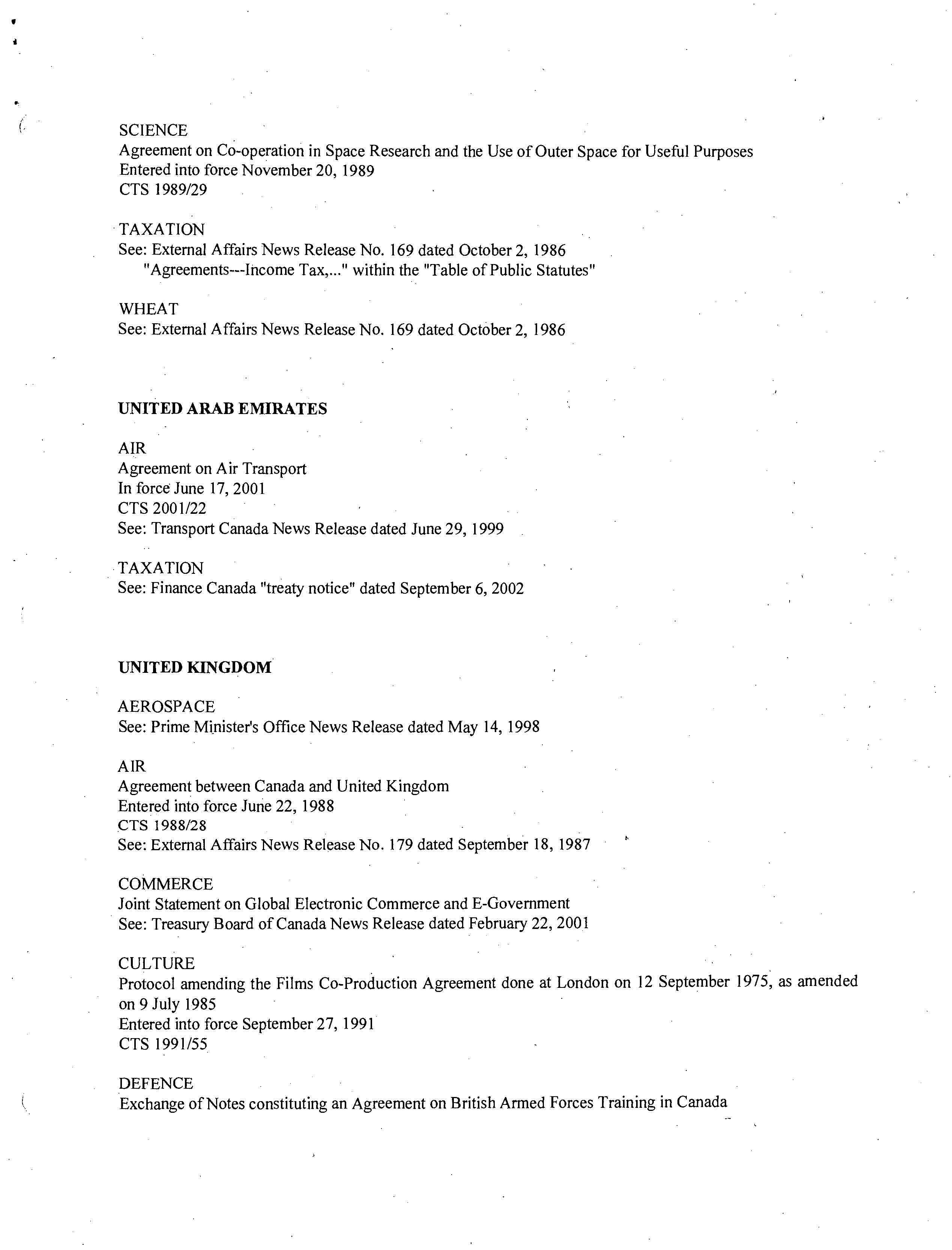 SCIENCE
Agreement on Co-operation in Space Research and the Use of Outer Space for Useful Purposes
Entered into force November 20, 1989
CTS 1989/29

TAXATION
See: External Affairs News Release No. 169 dated October 2, 1986
"Agreements---Income Tax,..." within the "Table of Public Statutes"

WHEAT
See: External Affairs News Release No. 169 dated October 2, 1986

UNITED ARAB EMIRATES

AIR
Agreement on Air Transport
In force June 17, 2001
CTS 2001/22
See: Transport Canada News Release dated June 29, 1999

TAXATION
See: Finance Canada "treaty notice" dated September 6, 2002

UNITED KINGDOM

AEROSPACE
See: Prime Minister's Office News Release dated May 14, 1998

AIR
Agreement between Canada and United Kingdom
Entered into force June 22, 1988
CTS 1988/28
See: External Affairs News Release No. 179 dated September 18, 1987

COMMERCE
Joint Statement on Global Electronic Commerce and E-Government
See: Treasury Board of Canada News Release dated February 22, 2001

CULTURE
Protocol amending the Films Co-Production Agreement done at London on 12 September 1975, as amended on 9 July 1985
Entered into force September 27, 1991
CTS 1991/55

DEFENCE
Exchange of Notes constituting an Agreement on British Armed Forces Training in Canada